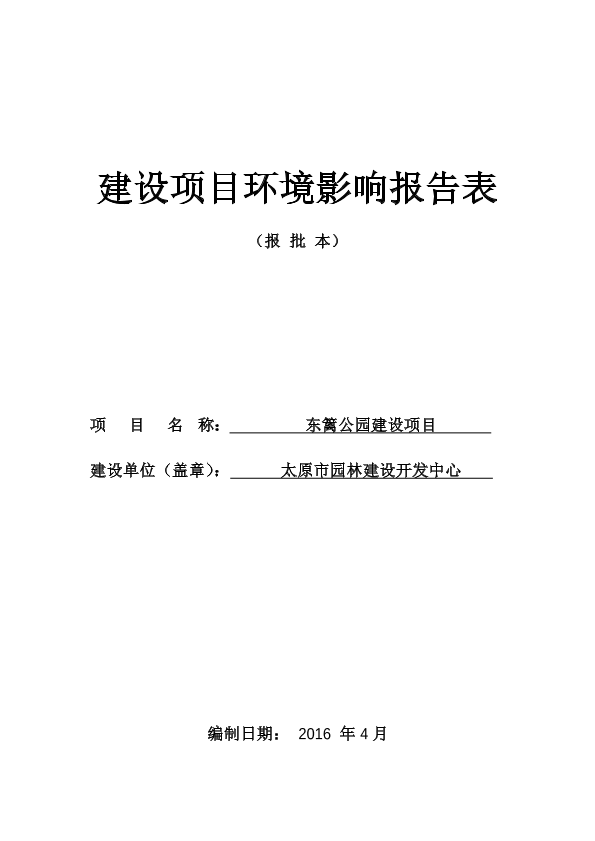 建设项目环境影响报告表

（报 批 本）

项 目 名 称： 东篱公园建设项目

建设单位（盖章）： 太原市园林建设开发中心

编制日期： 2016 年 4 月